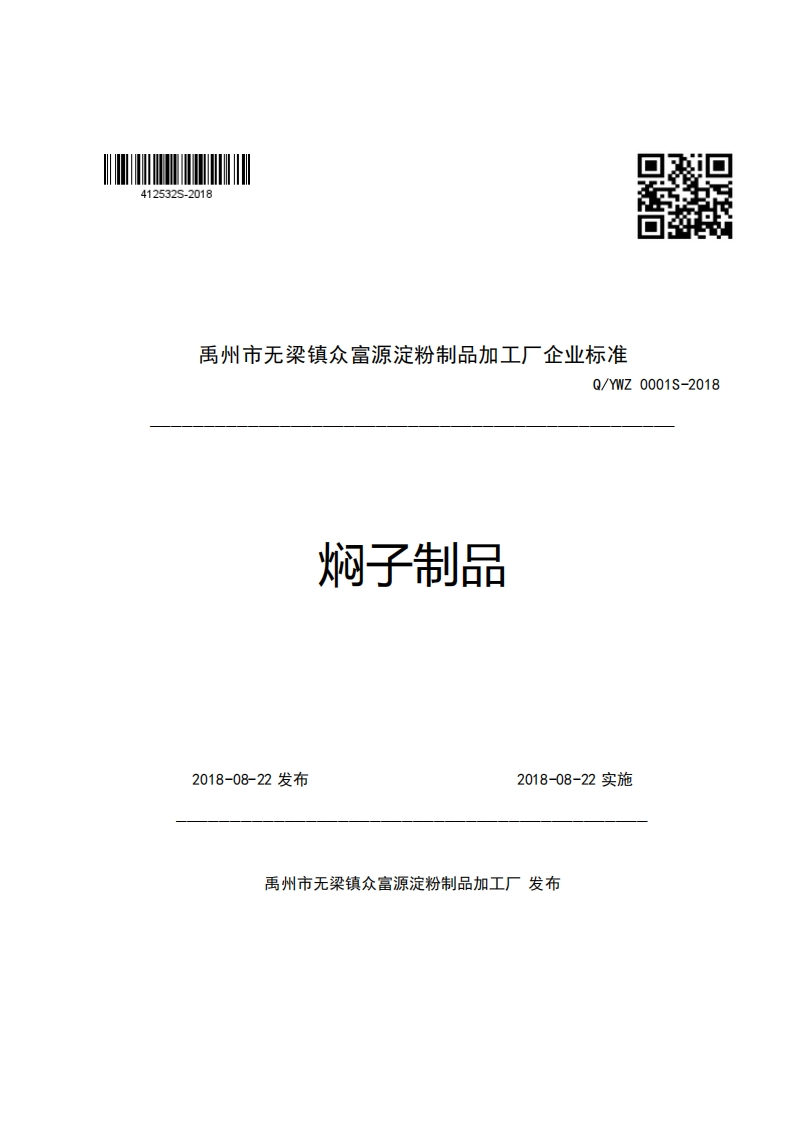 412532S-2018

禹州市无梁镇众富源淀粉制品加工厂企业标准

Q/YWZ 0001S-2018

焖子制品

2018-08-22 发布

2018-08-22 实施

禹州市无梁镇众富源淀粉制品加工厂 发布